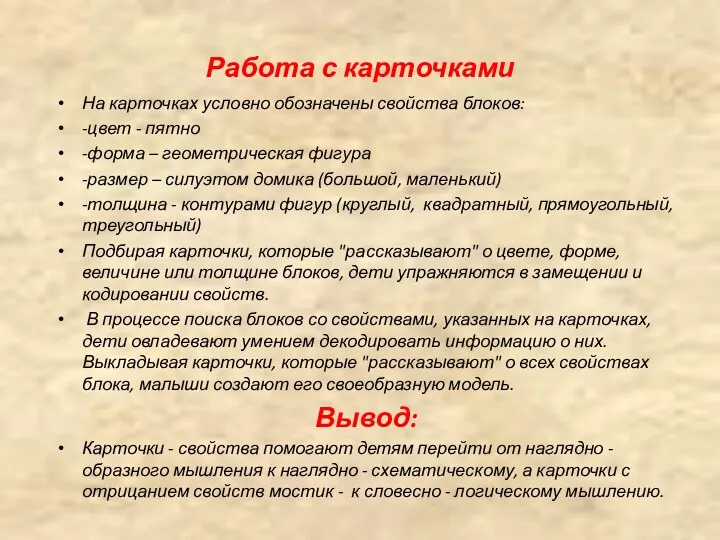 Работа с карточками

• На карточках условно обозначены свойства блоков:
• -цвет - пятно
• -форма – геометрическая фигура
• -размер – силуэтом домика (большой, маленький)
• -толщина - контурами фигур (круглый, квадратный, прямоугольный, треугольный)
• Подбирая карточки, которые "рассказывают" о цвете, форме, величине или толщине блоков, дети упражняются в замещении и кодировании свойств.
• В процессе поиска блоков со свойствами, указанных на карточках, дети овладевают умением декодировать информацию о них. Выкладывая карточки, которые "рассказывают" о всех свойствах блока, малыши создают его своеобразную модель.

Вывод:

• Карточки - свойства помогают детям перейти от наглядно - образного мышления к наглядно - схематическому, а карточки с отрицанием свойств мостик - к словесно - логическому мышлению.